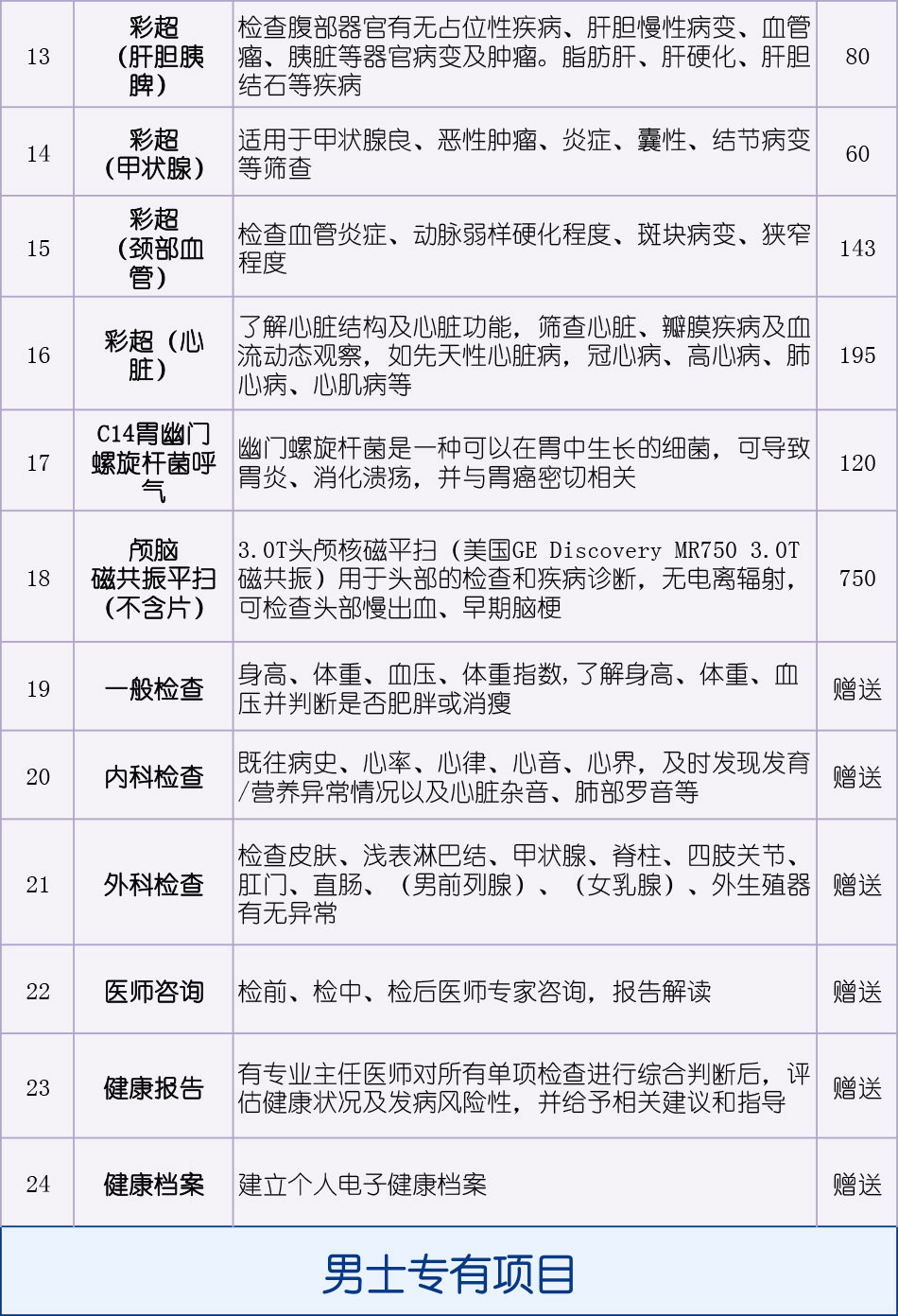 | 13 | 彩超（肝胆胰脾） | 检查腹部器官有无占位性疾病、肝胆慢性病变、血管瘤、胰脏等器官病变及肿瘤。脂肪肝、肝硬化、肝胆结石等疾病 | 80 |
|---|---|---|---|
| 14 | 彩超（甲状腺） | 适用于甲状腺良、恶性肿瘤、炎症、囊性、结节病变等筛查 | 60 |
| 15 | 彩超（颈部血管） | 检查血管炎症、动脉弱样硬化程度、斑块病变、狭窄程度 | 143 |
| 16 | 彩超（心脏） | 了解心脏结构及心脏功能，筛查心脏、瓣膜疾病及血流动态观察，如先天性心脏病，冠心病、高心病、肺心病、心肌病等 | 195 |
| 17 | C14胃幽门螺旋杆菌呼气 | 幽门螺旋杆菌是一种可以在胃中生长的细菌，可导致胃炎、消化溃疡，并与胃癌密切相关 | 120 |
| 18 | 颅脑磁共振平扫（不含片） | 3.0T头颅核磁平扫（美国GE Discovery MR750 3.0T磁共振）用于头部的检查和疾病诊断，无电离辐射，可检查头部慢出血、早期脑梗 | 750 |
| 19 | 一般检查 | 身高、体重、血压、体重指数，了解身高、体重、血压并判断是否肥胖或消瘦 | 赠送 |
| 20 | 内科检查 | 既往病史、心率、心律、心音、心界，及时发现发育/营养异常情况以及心脏杂音、肺部罗音等 | 赠送 |
| 21 | 外科检查 | 检查皮肤、浅表淋巴结、甲状腺、脊柱、四肢关节、肛门、直肠、（男前列腺）、（女乳腺）、外生殖器有无异常 | 赠送 |
| 22 | 医师咨询 | 检前、检中、检后医师专家咨询，报告解读 | 赠送 |
| 23 | 健康报告 | 有专业主任医师对所有单项检查进行综合判断后，评估健康状况及发病风险性，并给予相关建议和指导 | 赠送 |
| 24 | 健康档案 | 建立个人电子健康档案 | 赠送 |

男士专有项目